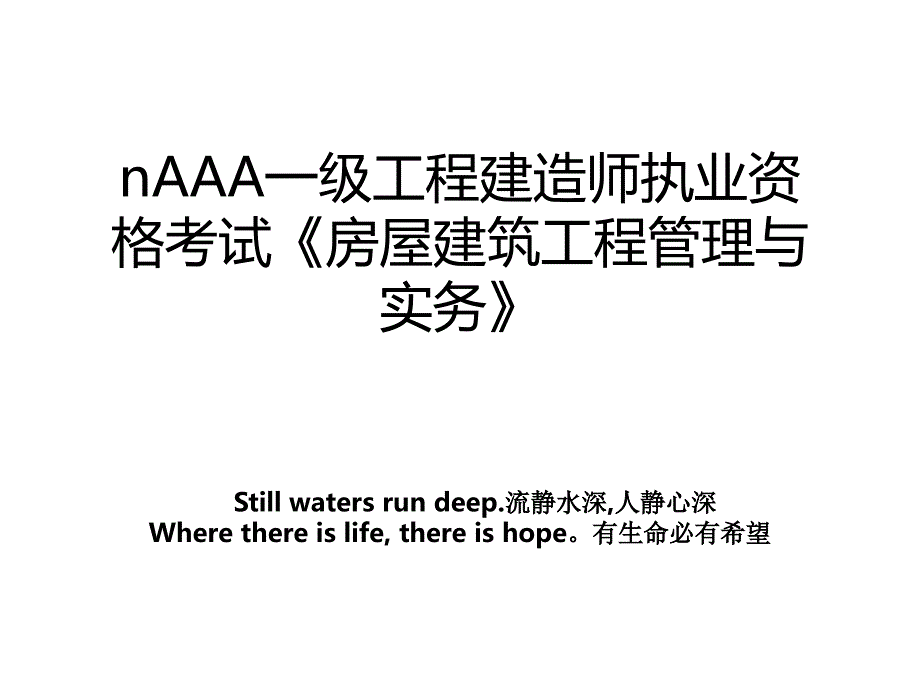 nAAA一级工程建造师执业资格考试《房屋建筑工程管理与实务》

Still waters run deep.流静水深,人静心深
Where there is life, there is hope。有生命必有希望